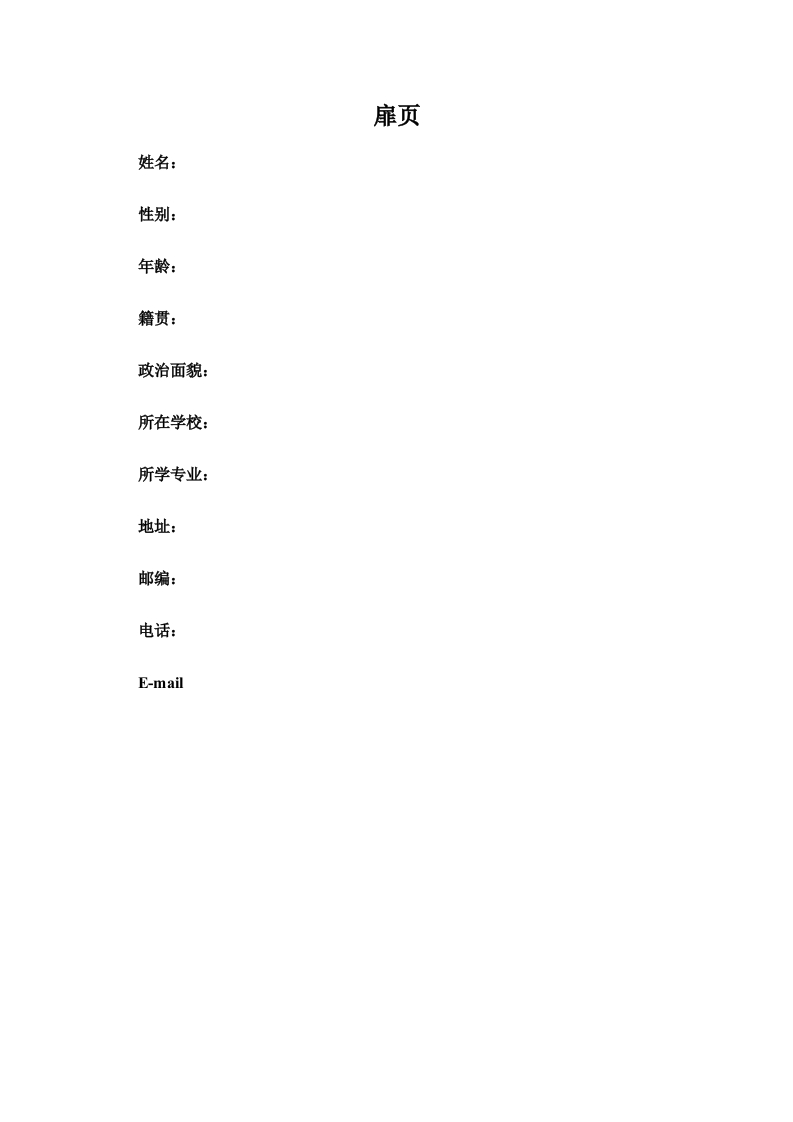 扉页

姓名：

性别：

年龄：

籍贯：

政治面貌：

所在学校：

所学专业：

地址：

邮编：

电话：

E-mail